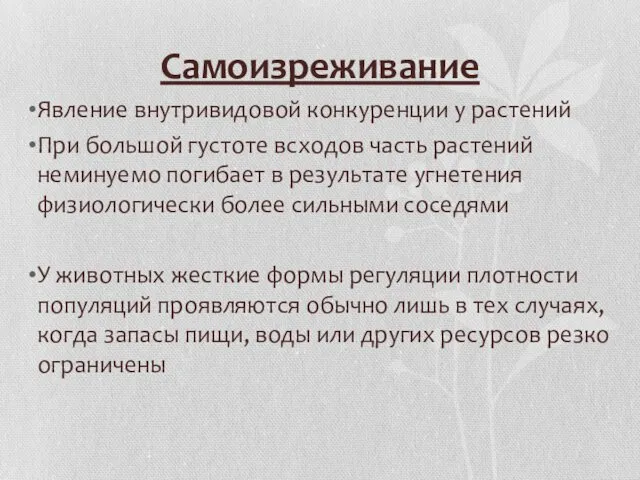 Самоизреживание

•Явление внутривидовой конкуренции у растений

•При большой густоте всходов часть растений неминуемо погибает в результате угнетения физиологически более сильными соседями

•У животных жесткие формы регуляции плотности популяций проявляются обычно лишь в тех случаях, когда запасы пищи, воды или других ресурсов резко ограничены